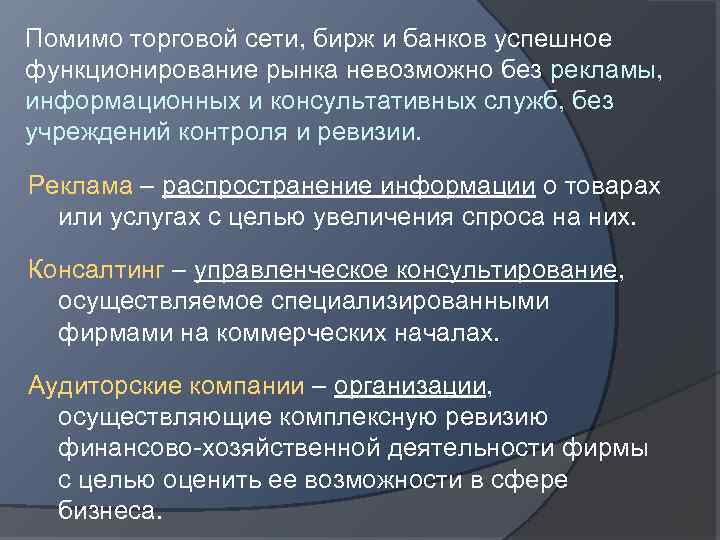 Помимо торговой сети, бирж и банков успешное функционирование рынка невозможно без рекламы, информационных и консультативных служб, без учреждений контроля и ревизии.

Реклама – распространение информации о товарах или услугах с целью увеличения спроса на них.

Консалтинг – управленческое консультирование, осуществляемое специализированными фирмами на коммерческих началах.

Аудиторские компании – организации, осуществляющие комплексную ревизию финансово-хозяйственной деятельности фирмы с целью оценить ее возможности в сфере бизнеса.